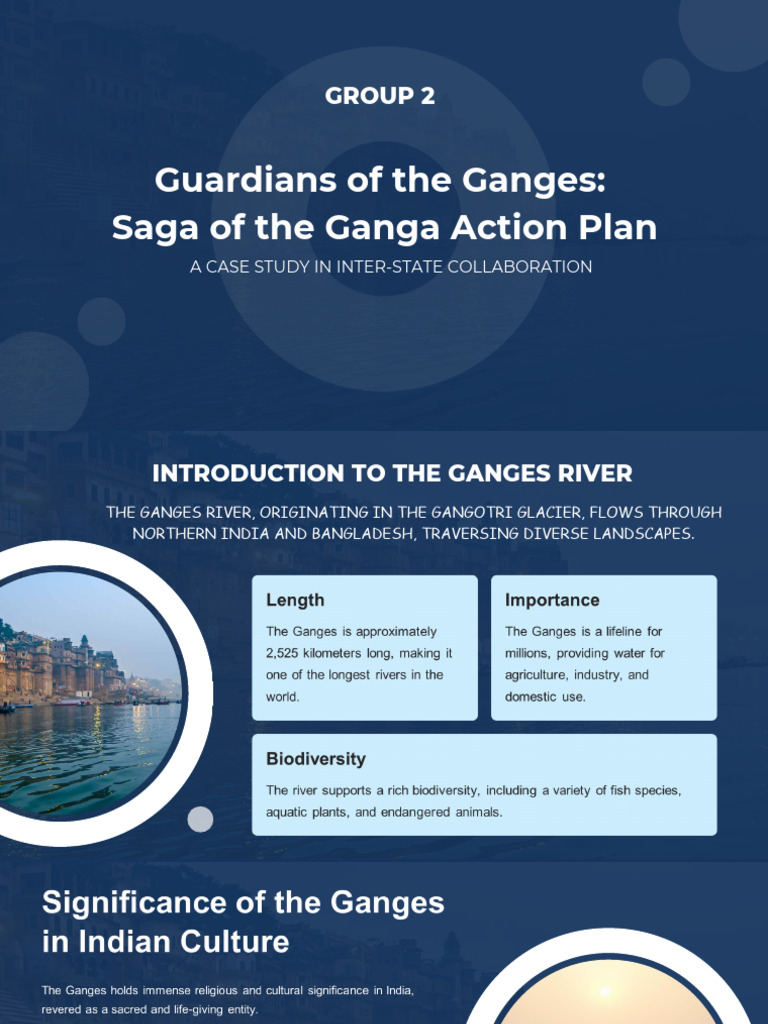 GROUP 2

Guardians of the Ganges: Saga of the Ganga Action Plan

A CASE STUDY IN INTER-STATE COLLABORATION

INTRODUCTION TO THE GANGES RIVER

THE GANGES RIVER, ORIGINATING IN THE GANGOTRI GLACIER, FLOWS THROUGH NORTHERN INDIA AND BANGLADESH, TRAVERSING DIVERSE LANDSCAPES.

Length

The Ganges is approximately 2,525 kilometers long, making it one of the longest rivers in the world.

Importance

The Ganges is a lifeline for millions, providing water for agriculture, industry, and domestic use.

Biodiversity

The river supports a rich biodiversity, including a variety of fish species, aquatic plants, and endangered animals.

Significance of the Ganges in Indian Culture

The Ganges holds immense religious and cultural significance in India, revered as a sacred and life-giving entity.